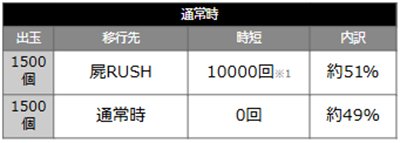 通常時

| 出玉 | 移行先 | 時短 | 内訳 |
|---|---|---|---|
| 1500個 | 屍RUSH | 10000回※1 | 約51% |
| 1500個 | 通常時 | 0回 | 約49% |